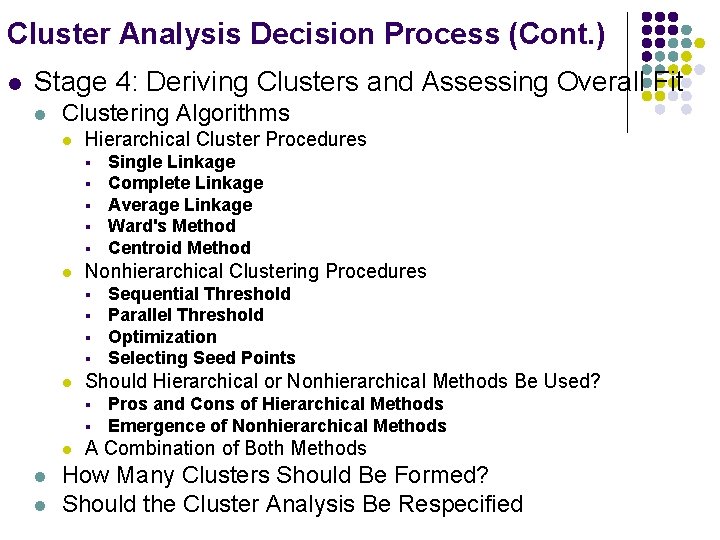 Cluster Analysis Decision Process (Cont.)

- Stage 4: Deriving Clusters and Assessing Overall Fit
  - Clustering Algorithms
    - Hierarchical Cluster Procedures
      - Single Linkage
      - Complete Linkage
      - Average Linkage
      - Ward's Method
      - Centroid Method
    - Nonhierarchical Clustering Procedures
      - Sequential Threshold
      - Parallel Threshold
      - Optimization
      - Selecting Seed Points
    - Should Hierarchical or Nonhierarchical Methods Be Used?
      - Pros and Cons of Hierarchical Methods
      - Emergence of Nonhierarchical Methods
    - A Combination of Both Methods
  - How Many Clusters Should Be Formed?
  - Should the Cluster Analysis Be Respecified